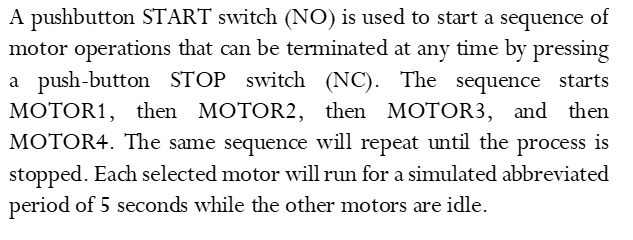 A pushbutton START switch (NO) is used to start a sequence of motor operations that can be terminated at any time by pressing a push-button STOP switch (NC). The sequence starts MOTOR1, then MOTOR2, then MOTOR3, and then MOTOR4. The same sequence will repeat until the process is stopped. Each selected motor will run for a simulated abbreviated period of 5 seconds while the other motors are idle.